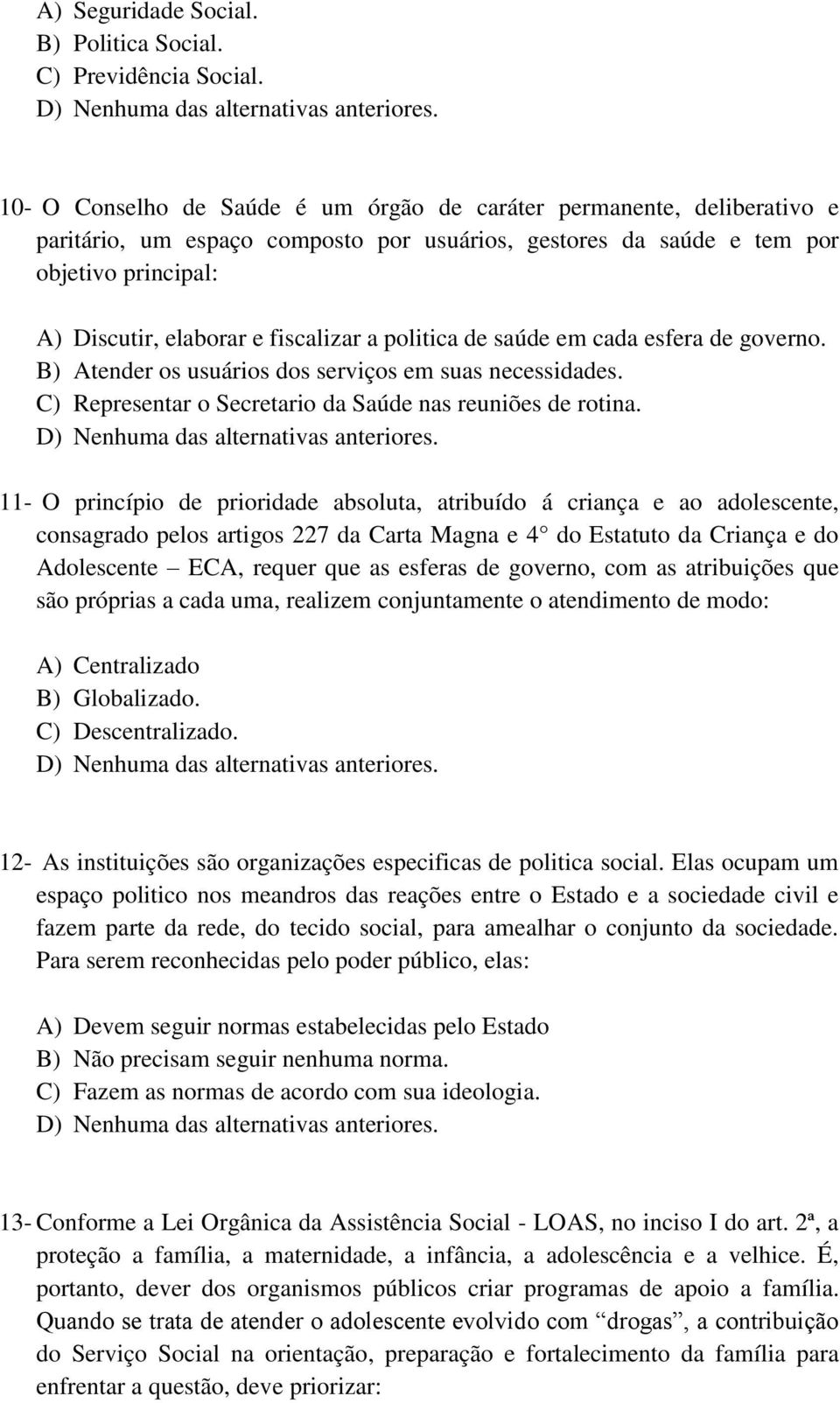 A) Seguridade Social.
B) Politica Social.
C) Previdência Social.
D) Nenhuma das alternativas anteriores.

10- O Conselho de Saúde é um órgão de caráter permanente, deliberativo e paritário, um espaço composto por usuários, gestores da saúde e tem por objetivo principal:

A) Discutir, elaborar e fiscalizar a politica de saúde em cada esfera de governo.
B) Atender os usuários dos serviços em suas necessidades.
C) Representar o Secretario da Saúde nas reuniões de rotina.
D) Nenhuma das alternativas anteriores.

11- O princípio de prioridade absoluta, atribuído á criança e ao adolescente, consagrado pelos artigos 227 da Carta Magna e 4° do Estatuto da Criança e do Adolescente – ECA, requer que as esferas de governo, com as atribuições que são próprias a cada uma, realizem conjuntamente o atendimento de modo:

A) Centralizado
B) Globalizado.
C) Descentralizado.
D) Nenhuma das alternativas anteriores.

12- As instituições são organizações especificas de politica social. Elas ocupam um espaço politico nos meandros das reações entre o Estado e a sociedade civil e fazem parte da rede, do tecido social, para amealhar o conjunto da sociedade. Para serem reconhecidas pelo poder público, elas:

A) Devem seguir normas estabelecidas pelo Estado
B) Não precisam seguir nenhuma norma.
C) Fazem as normas de acordo com sua ideologia.
D) Nenhuma das alternativas anteriores.

13- Conforme a Lei Orgânica da Assistência Social - LOAS, no inciso I do art. 2ª, a proteção a família, a maternidade, a infância, a adolescência e a velhice. É, portanto, dever dos organismos públicos criar programas de apoio a família. Quando se trata de atender o adolescente evolvido com “drogas”, a contribuição do Serviço Social na orientação, preparação e fortalecimento da família para enfrentar a questão, deve priorizar: